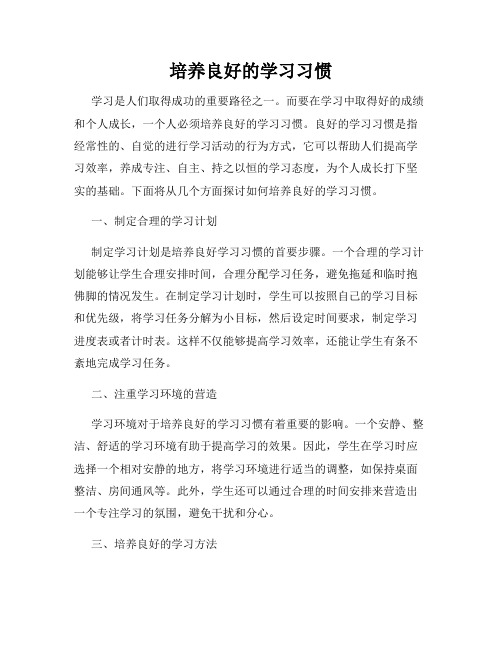 培养良好的学习习惯

学习是人们取得成功的重要路径之一。而要在学习中取得好的成绩和个人成长，一个人必须培养良好的学习习惯。良好的学习习惯是指经常性的、自觉的进行学习活动的行为方式，它可以帮助人们提高学习效率，养成专注、自主、持之以恒的学习态度，为个人成长打下坚实的基础。下面将从几个方面探讨如何培养良好的学习习惯。

一、制定合理的学习计划

制定学习计划是培养良好学习习惯的首要步骤。一个合理的学习计划能够让学生合理安排时间，合理分配学习任务，避免拖延和临时抱佛脚的情况发生。在制定学习计划时，学生可以按照自己的学习目标和优先级，将学习任务分解为小目标，然后设定时间要求，制定学习进度表或者计时表。这样不仅能够提高学习效率，还能让学生有条不紊地完成学习任务。

二、注重学习环境的营造

学习环境对于培养良好的学习习惯有着重要的影响。一个安静、整洁、舒适的学习环境有助于提高学习的效果。因此，学生在学习时应选择一个相对安静的地方，将学习环境进行适当的调整，如保持桌面整洁、房间通风等。此外，学生还可以通过合理的时间安排来营造出一个专注学习的氛围，避免干扰和分心。

三、培养良好的学习方法